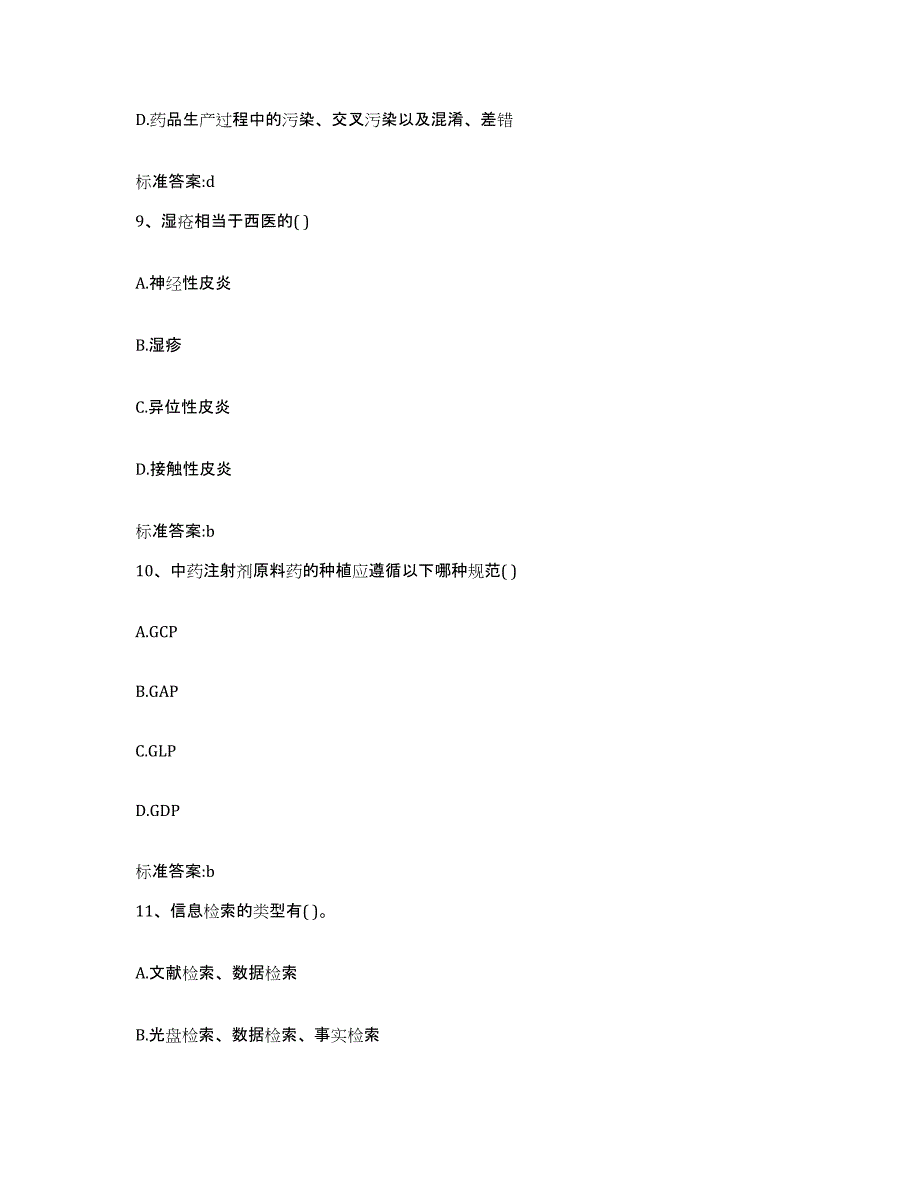 D.药品生产过程中的污染、交叉污染以及混淆、差错

标准答案:d

9、湿疮相当于西医的( )

A.神经性皮炎

B.湿疹

C.异位性皮炎

D.接触性皮炎

标准答案:b

10、中药注射剂原料药的种植应遵循以下哪种规范( )

A.GCP

B.GAP

C.GLP

D.GDP

标准答案:b

11、信息检索的类型有( )。

A.文献检索、数据检索

B.光盘检索、数据检索、事实检索